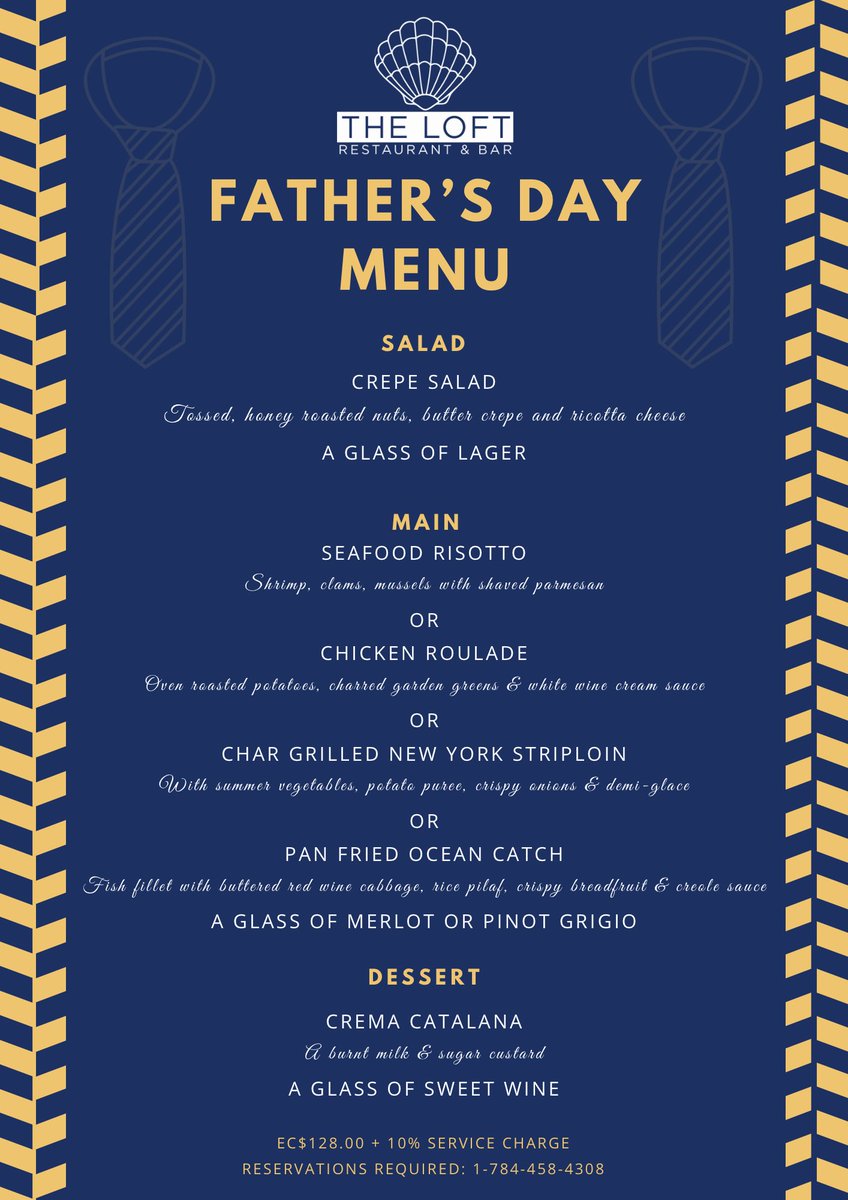 THE LOFT
RESTAURANT & BAR

FATHER'S DAY MENU

SALAD
CREPE SALAD
Tossed, honey roasted nuts, butter crepe and ricotta cheese
A GLASS OF LAGER

MAIN
SEAFOOD RISOTTO
Shrimp, clams, mussels with shaved parmesan
OR
CHICKEN ROULADE
Oven roasted potatoes, charred garden greens & white wine cream sauce
OR
CHAR GRILLED NEW YORK STRIPLOIN
With summer vegetables, potato puree, crispy onions & demi-glace
OR
PAN FRIED OCEAN CATCH
Fish fillet with buttered red wine cabbage, rice pilaf, crispy breadfruit & creole sauce
A GLASS OF MERLOT OR PINOT GRIGIO

DESSERT
CREMA CATALANA
A burnt milk & sugar custard
A GLASS OF SWEET WINE

EC$128.00 + 10% SERVICE CHARGE
RESERVATIONS REQUIRED: 1-784-458-4308